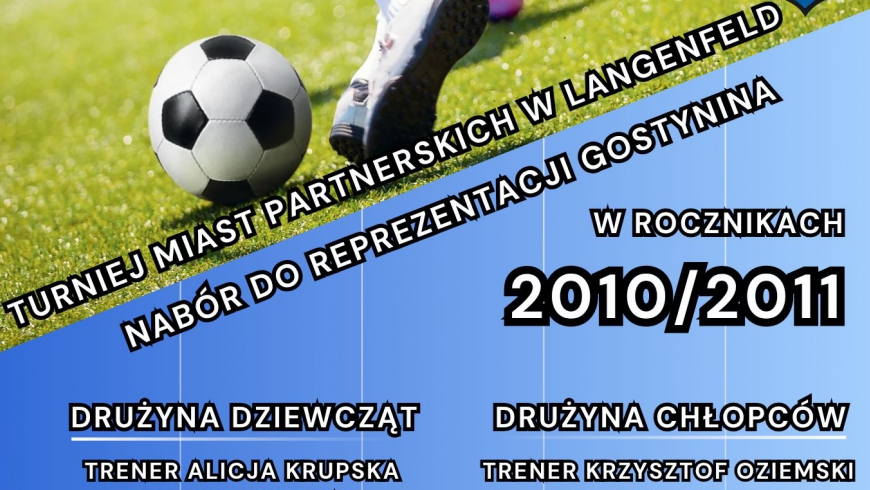 TURNIEJ MIAST PARTNERSKICH W LANGENFELD
NABÓR DO REPREZENTACJI GOSTYNINA

W ROCZNIKACH
2010/2011

DRUŻYNA DZIEWCZĄT
TRENER ALICJA KRUPSKA

DRUŻYNA CHŁOPCÓW
TRENER KRZYSZTOF OZIEMSKI